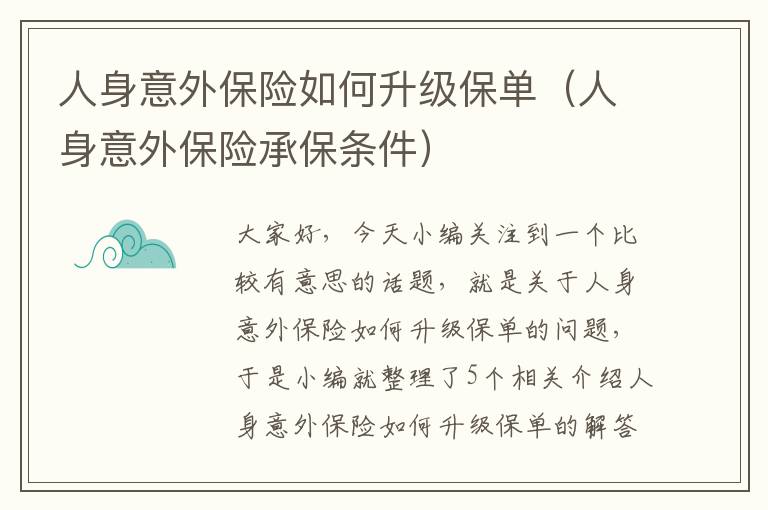 人身意外保险如何升级保单（人身意外保险承保条件）

大家好，今天小编关注到一个比较有意思的话题，就是关于人身意外保险如何升级保单的问题，于是小编就整理了5个相关介绍人身意外保险如何升级保单的解答